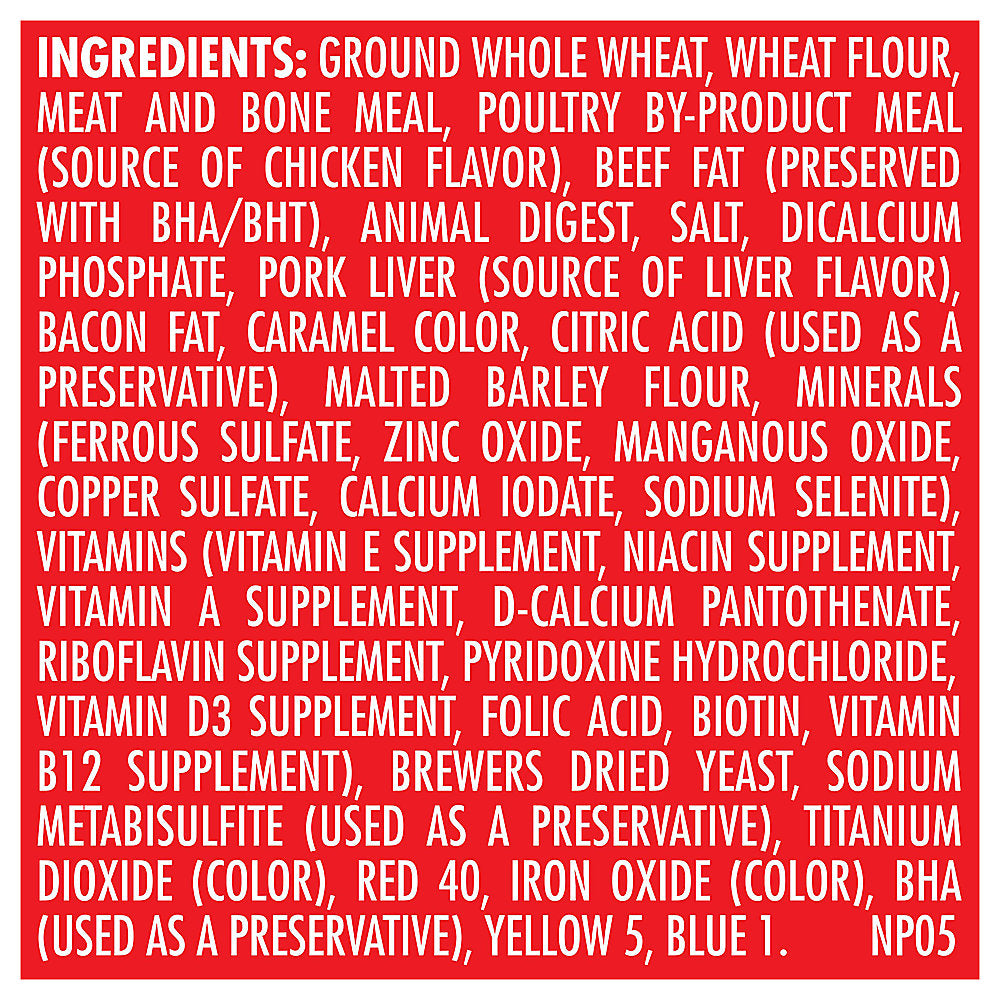 INGREDIENTS: GROUND WHOLE WHEAT, WHEAT FLOUR, MEAT AND BONE MEAL, POULTRY BY-PRODUCT MEAL (SOURCE OF CHICKEN FLAVOR), BEEF FAT (PRESERVED WITH BHA/BHT), ANIMAL DIGEST, SALT, DICALCIUM PHOSPHATE, PORK LIVER (SOURCE OF LIVER FLAVOR), BACON FAT, CARAMEL COLOR, CITRIC ACID (USED AS A PRESERVATIVE), MALTED BARLEY FLOUR, MINERALS (FERROUS SULFATE, ZINC OXIDE, MANGANOUS OXIDE, COPPER SULFATE, CALCIUM IODATE, SODIUM SELENITE), VITAMINS (VITAMIN E SUPPLEMENT, NIACIN SUPPLEMENT, VITAMIN A SUPPLEMENT, D-CALCIUM PANTOTHENATE, RIBOFLAVIN SUPPLEMENT, PYRIDOXINE HYDROCHLORIDE, VITAMIN D3 SUPPLEMENT, FOLIC ACID, BIOTIN, VITAMIN B12 SUPPLEMENT), BREWERS DRIED YEAST, SODIUM METABISULFITE (USED AS A PRESERVATIVE), TITANIUM DIOXIDE (COLOR), RED 40, IRON OXIDE (COLOR), BHA (USED AS A PRESERVATIVE), YELLOW 5, BLUE 1. NP05